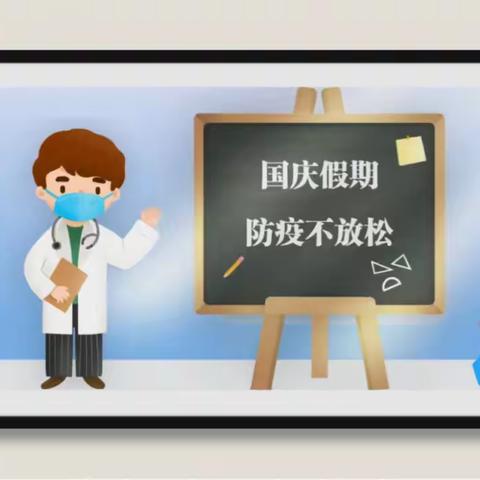 国庆假期
防疫不放松